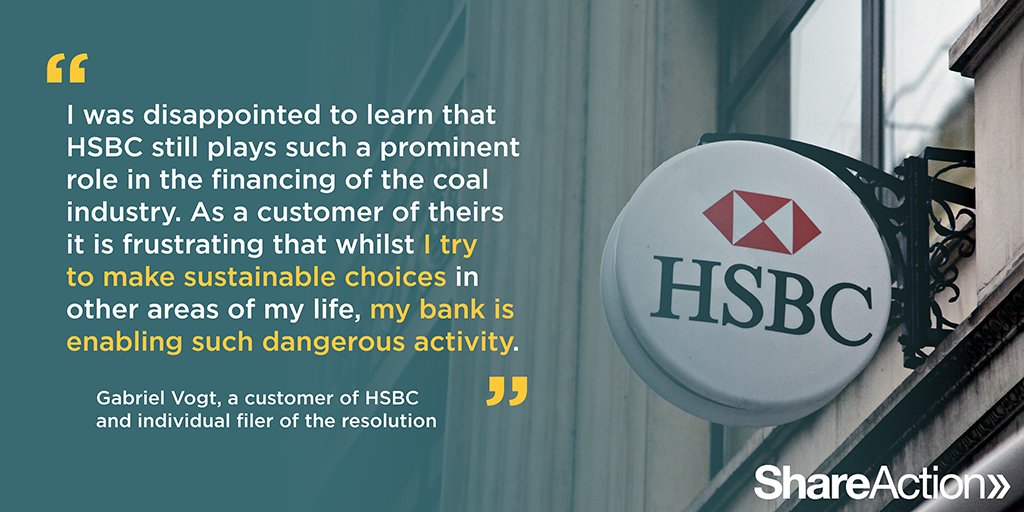 “

I was disappointed to learn that HSBC still plays such a prominent role in the financing of the coal industry. As a customer of theirs it is frustrating that whilst I try to make sustainable choices in other areas of my life, my bank is enabling such dangerous activity.

”

Gabriel Vogt, a customer of HSBC and individual filer of the resolution

HSBC

ShareAction»